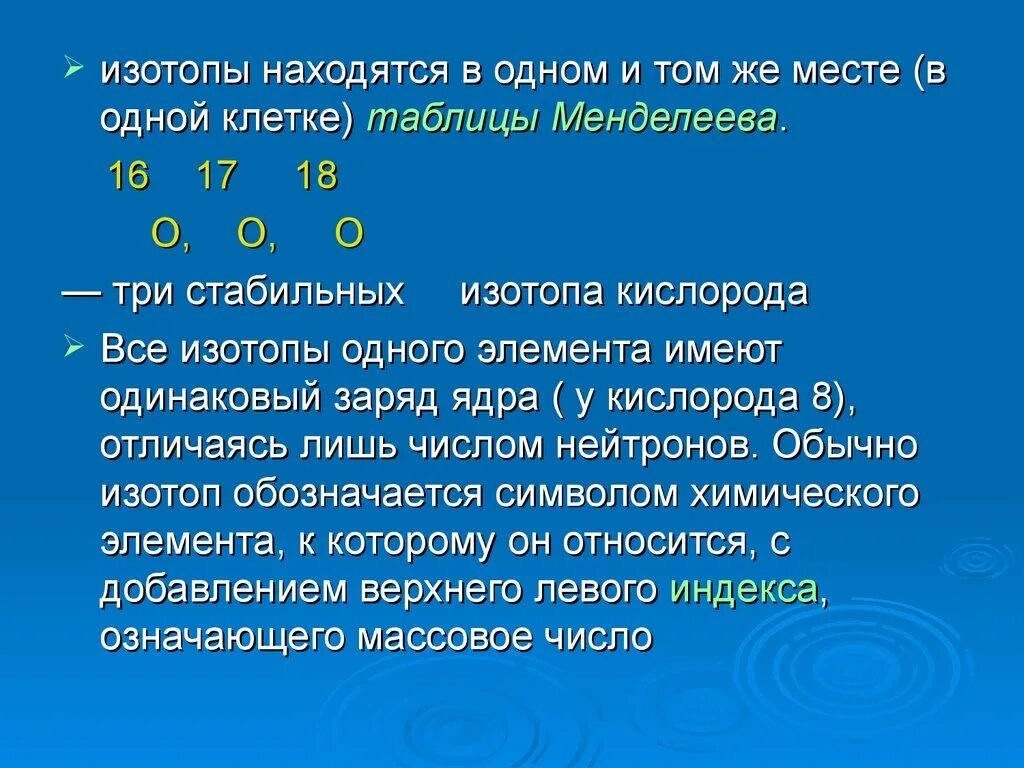 изотопы находятся в одном и том же месте (в одной клетке) таблицы Менделеева.

16 17 18

O, O, O

— три стабильных изотопа кислорода

Все изотопы одного элемента имеют одинаковый заряд ядра ( у кислорода 8), отличаясь лишь числом нейтронов. Обычно изотоп обозначается символом химического элемента, к которому он относится, с добавлением верхнего левого индекса, означающего массовое число